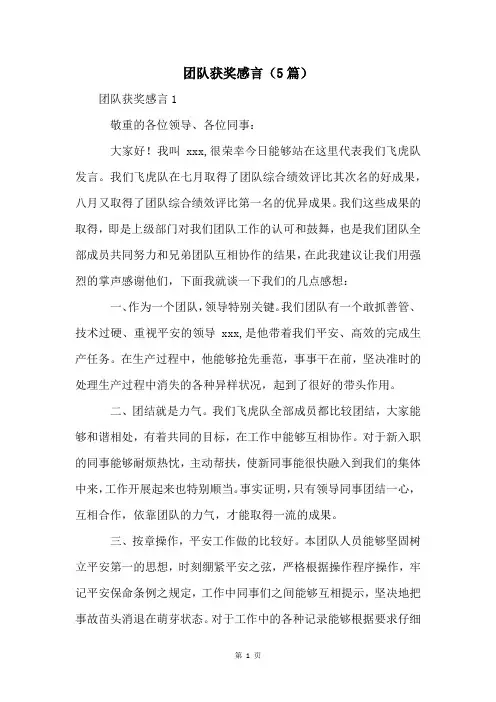 团队获奖感言（5篇）

团队获奖感言1

敬重的各位领导、各位同事：

大家好！我叫 xxx,很荣幸今日能够站在这里代表我们飞虎队发言。我们飞虎队在七月取得了团队综合绩效评比其次名的好成果，八月又取得了团队综合绩效评比第一名的优异成果。我们这些成果的取得，即是上级部门对我们团队工作的认可和鼓舞，也是我们团队全部成员共同努力和兄弟团队互相协作的结果，在此我建议让我们用强烈的掌声感谢他们，下面我就谈一下我们的几点感想：

一、作为一个团队，领导特别关键。我们团队有一个敢抓善管、技术过硬、重视平安的领导 xxx,是他带着我们平安、高效的完成生产任务。在生产过程中，他能够抢先垂范，事事干在前，坚决准时的处理生产过程中消失的各种异样状况，起到了很好的带头作用。

二、团结就是力气。我们飞虎队全部成员都比较团结，大家能够和谐相处，有着共同的目标，在工作中能够互相协作。对于新入职的同事能够耐烦热忱，主动帮扶，使新同事能很快融入到我们的集体中来，工作开展起来也特别顺当。事实证明，只有领导同事团结一心，互相合作，依靠团队的力气，才能取得一流的成果。

三、按章操作，平安工作做的比较好。本团队人员能够坚固树立平安第一的思想，时刻绷紧平安之弦，严格根据操作程序操作，牢记平安保命条例之规定，工作中同事们之间能够互相提示，坚决地把事故苗头消退在萌芽状态。对于工作中的各种记录能够根据要求仔细

第 1 页